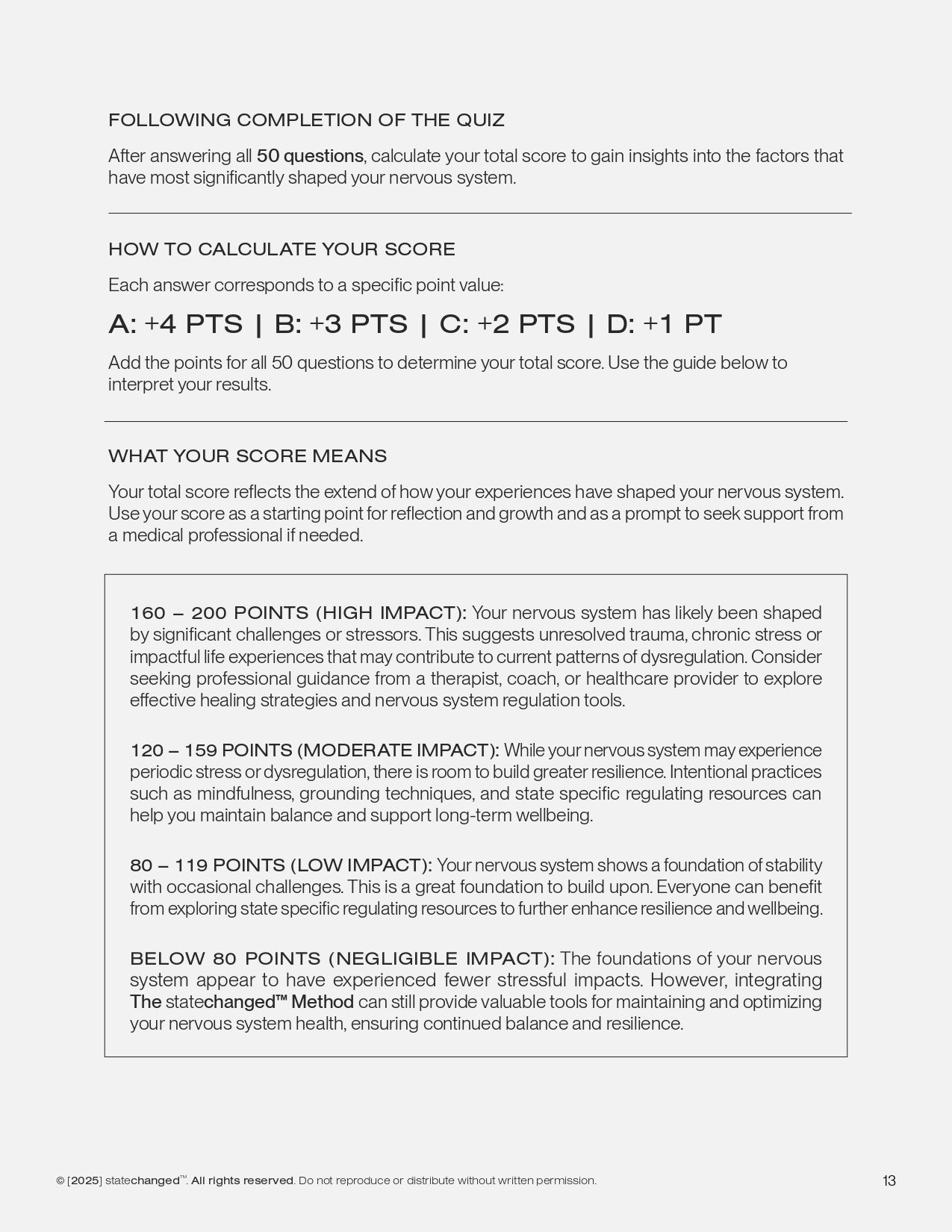 FOLLOWING COMPLETION OF THE QUIZ

After answering all 50 questions, calculate your total score to gain insights into the factors that have most significantly shaped your nervous system.

HOW TO CALCULATE YOUR SCORE

Each answer corresponds to a specific point value:

A: +4 PTS | B: +3 PTS | C: +2 PTS | D: +1 PT

Add the points for all 50 questions to determine your total score. Use the guide below to interpret your results.

WHAT YOUR SCORE MEANS

Your total score reflects the extend of how your experiences have shaped your nervous system. Use your score as a starting point for reflection and growth and as a prompt to seek support from a medical professional if needed.

160 – 200 POINTS (HIGH IMPACT): Your nervous system has likely been shaped by significant challenges or stressors. This suggests unresolved trauma, chronic stress or impactful life experiences that may contribute to current patterns of dysregulation. Consider seeking professional guidance from a therapist, coach, or healthcare provider to explore effective healing strategies and nervous system regulation tools.

120 – 159 POINTS (MODERATE IMPACT): While your nervous system may experience periodic stress or dysregulation, there is room to build greater resilience. Intentional practices such as mindfulness, grounding techniques, and state specific regulating resources can help you maintain balance and support long-term wellbeing.

80 – 119 POINTS (LOW IMPACT): Your nervous system shows a foundation of stability with occasional challenges. This is a great foundation to build upon. Everyone can benefit from exploring state specific regulating resources to further enhance resilience and wellbeing.

BELOW 80 POINTS (NEGLIGIBLE IMPACT): The foundations of your nervous system appear to have experienced fewer stressful impacts. However, integrating The statechanged™ Method can still provide valuable tools for maintaining and optimizing your nervous system health, ensuring continued balance and resilience.

© [2025] statechanged™. All rights reserved. Do not reproduce or distribute without written permission.

13